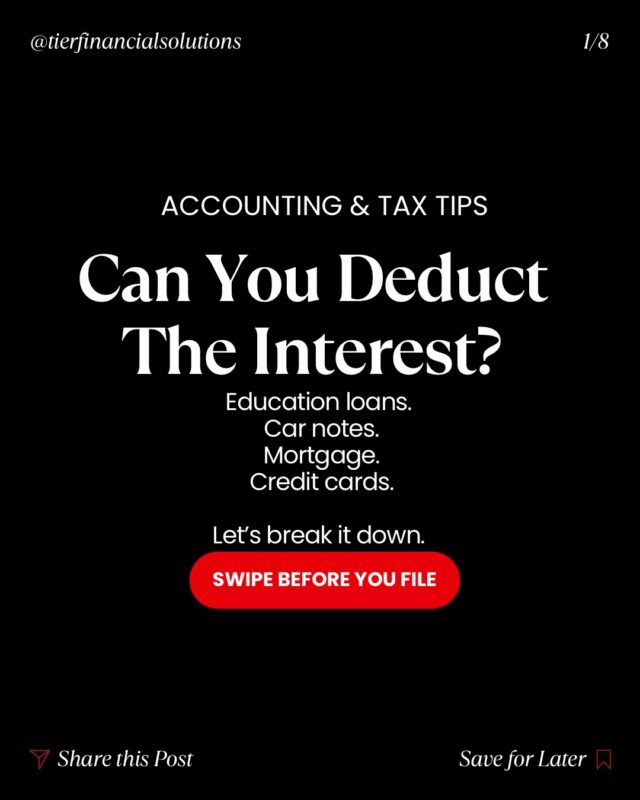 @tierfinancialsolutions

1/8

ACCOUNTING & TAX TIPS

Can You Deduct The Interest?

Education loans.
Car notes.
Mortgage.
Credit cards.

Let's break it down.

SWIPE BEFORE YOU FILE

Share this Post

Save for Later